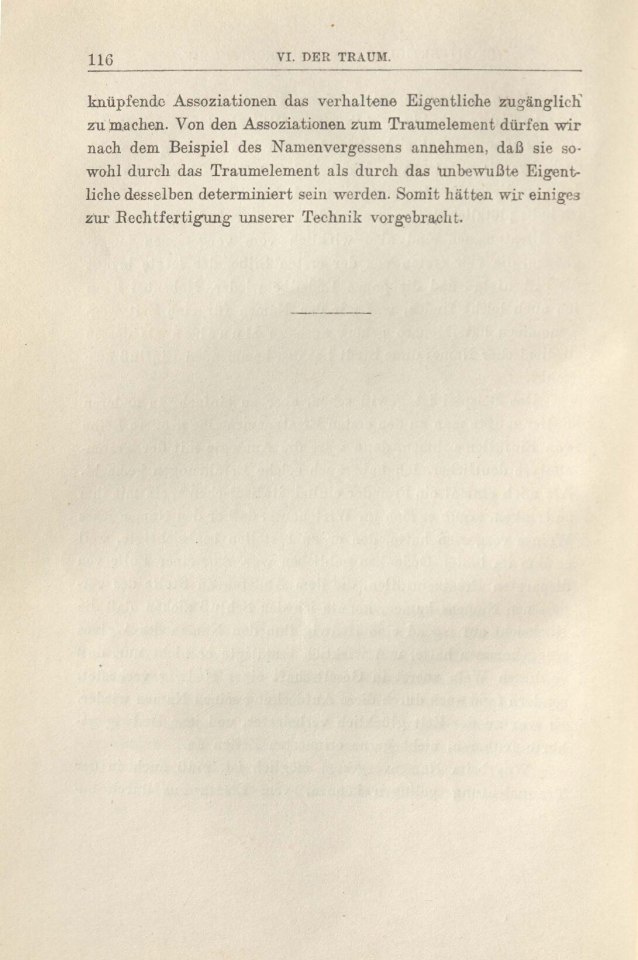 116 VI. DER TRAUM.

knüpfende Assoziationen das verhaltene Eigentliche zugänglich zu machen. Von den Assoziationen zum Traumelement dürfen wir nach dem Beispiel des Namenvergessens annehmen, daß sie sowohl durch das Traumelement als durch das unbewußte Eigentliche desselben determiniert sein werden. Somit hätten wir einiges zur Rechtfertigung unserer Technik vorgebracht.